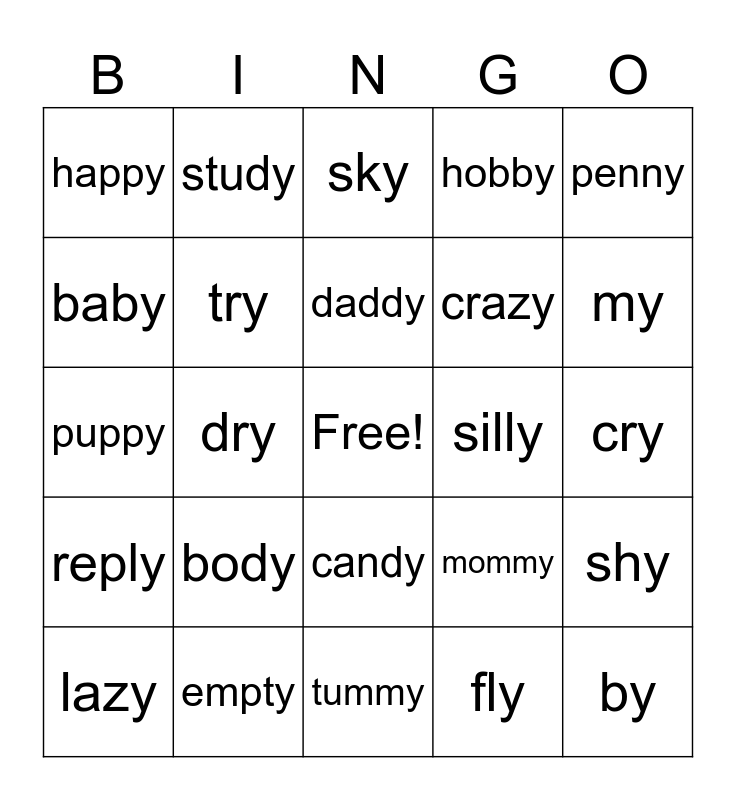 | B | I | N | G | O |
|---|---|---|---|---|
| happy | study | sky | hobby | penny |
| baby | try | daddy | crazy | my |
| puppy | dry | Free! | silly | cry |
| reply | body | candy | mommy | shy |
| lazy | empty | tummy | fly | by |